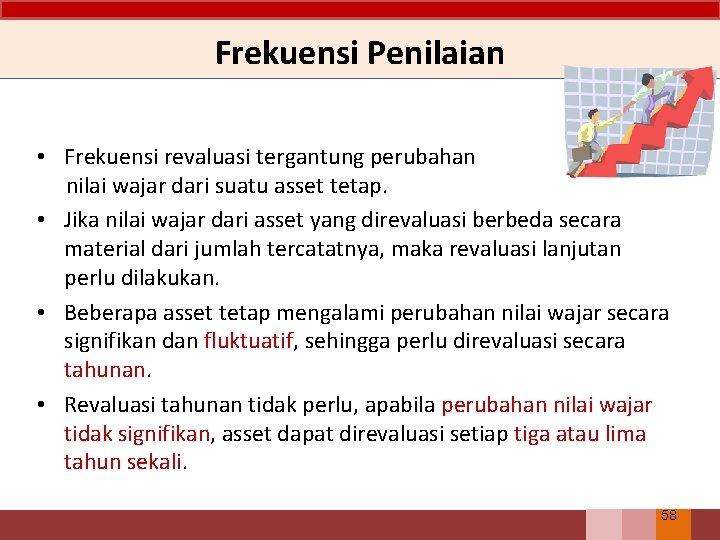 Frekuensi Penilaian

• Frekuensi revaluasi tergantung perubahan nilai wajar dari suatu asset tetap.

• Jika nilai wajar dari asset yang direvaluasi berbeda secara material dari jumlah tercatatnya, maka revaluasi lanjutan perlu dilakukan.

• Beberapa asset tetap mengalami perubahan nilai wajar secara signifikan dan fluktuatif, sehingga perlu direvaluasi secara tahunan.

• Revaluasi tahunan tidak perlu, apabila perubahan nilai wajar tidak signifikan, asset dapat direvaluasi setiap tiga atau lima tahun sekali.

58